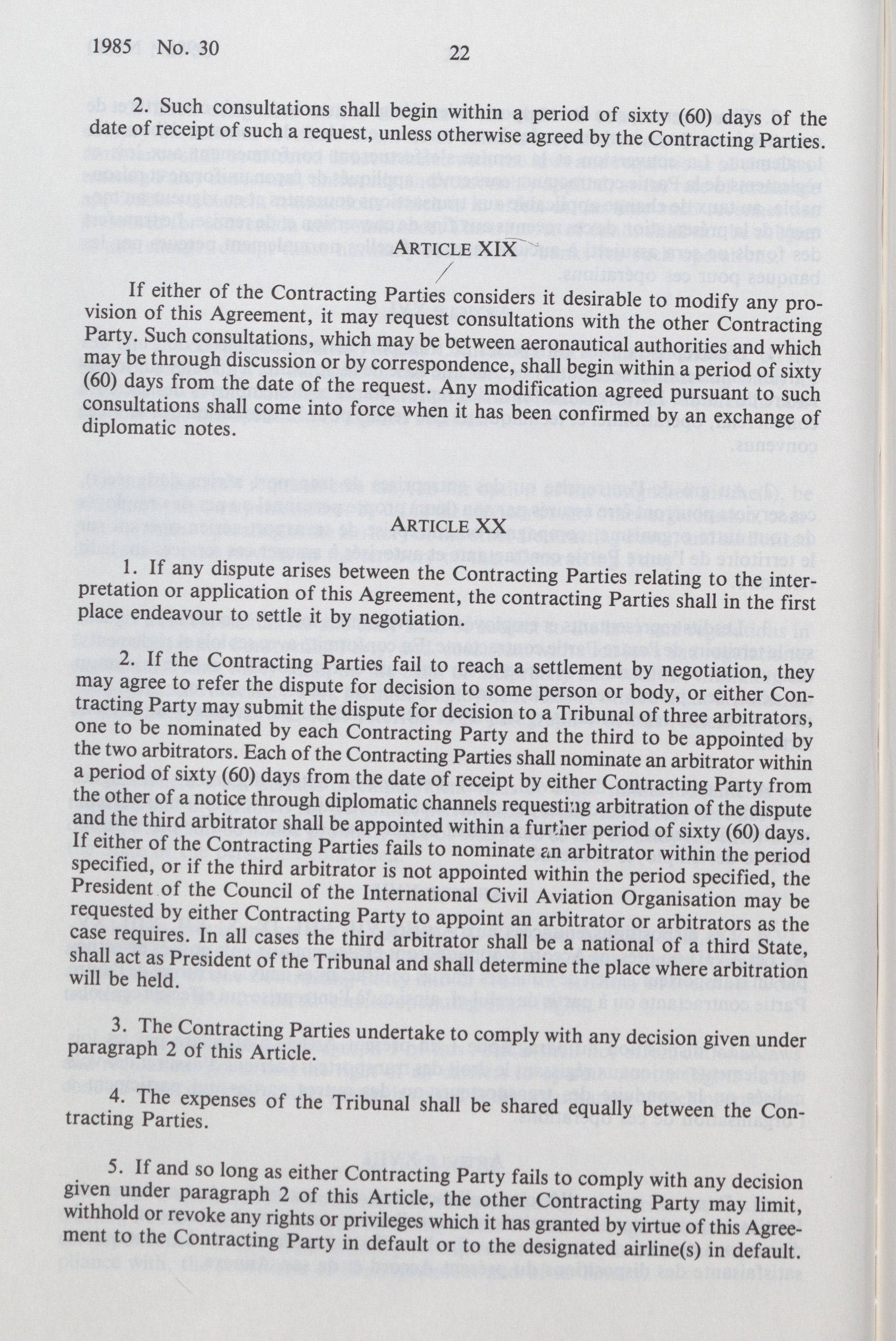 1985 No. 30 22

2. Such consultations shall begin within a period of sixty (60) days of the date of receipt of such a request, unless otherwise agreed by the Contracting Parties.

ARTICLE XIX

If either of the Contracting Parties considers it desirable to modify any provision of this Agreement, it may request consultations with the other Contracting Party. Such consultations, which may be between aeronautical authorities and which may be through discussion or by correspondence, shall begin within a period of sixty (60) days from the date of the request. Any modification agreed pursuant to such consultations shall come into force when it has been confirmed by an exchange of diplomatic notes.

ARTICLE XX

1. If any dispute arises between the Contracting Parties relating to the interpretation or application of this Agreement, the contracting Parties shall in the first place endeavour to settle it by negotiation.

2. If the Contracting Parties fail to reach a settlement by negotiation, they may agree to refer the dispute for decision to some person or body, or either Contracting Party may submit the dispute for decision to a Tribunal of three arbitrators, one to be nominated by each Contracting Party and the third to be appointed by the two arbitrators. Each of the Contracting Parties shall nominate an arbitrator within a period of sixty (60) days from the date of receipt by either Contracting Party from the other of a notice through diplomatic channels requesting arbitration of the dispute and the third arbitrator shall be appointed within a further period of sixty (60) days. If either of the Contracting Parties fails to nominate an arbitrator within the period specified, or if the third arbitrator is not appointed within the period specified, the President of the Council of the International Civil Aviation Organisation may be requested by either Contracting Party to appoint an arbitrator or arbitrators as the case requires. In all cases the third arbitrator shall be a national of a third State, shall act as President of the Tribunal and shall determine the place where arbitration will be held.

3. The Contracting Parties undertake to comply with any decision given under paragraph 2 of this Article.

4. The expenses of the Tribunal shall be shared equally between the Contracting Parties.

5. If and so long as either Contracting Party fails to comply with any decision given under paragraph 2 of this Article, the other Contracting Party may limit, withhold or revoke any rights or privileges which it has granted by virtue of this Agreement to the Contracting Party in default or to the designated airline(s) in default.